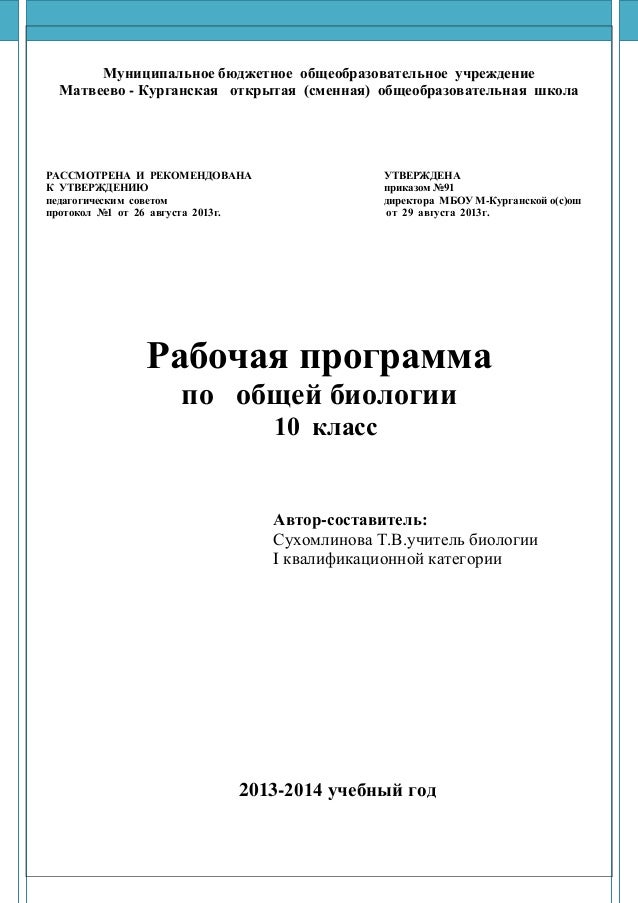 Муниципальное бюджетное общеобразовательное учреждение
Матвеево - Курганская открытая (сменная) общеобразовательная школа

РАССМОТРЕНА И РЕКОМЕНДОВАНА
К УТВЕРЖДЕНИЮ
педагогическим советом
протокол №1 от 26 августа 2013г.

УТВЕРЖДЕНА
приказом №91
директора МБОУ М-Курганской о(с)ош
от 29 августа 2013г.

Рабочая программа
по общей биологии
10 класс

Автор-составитель:
Сухомлинова Т.В.учитель биологии
I квалификационной категории

2013-2014 учебный год